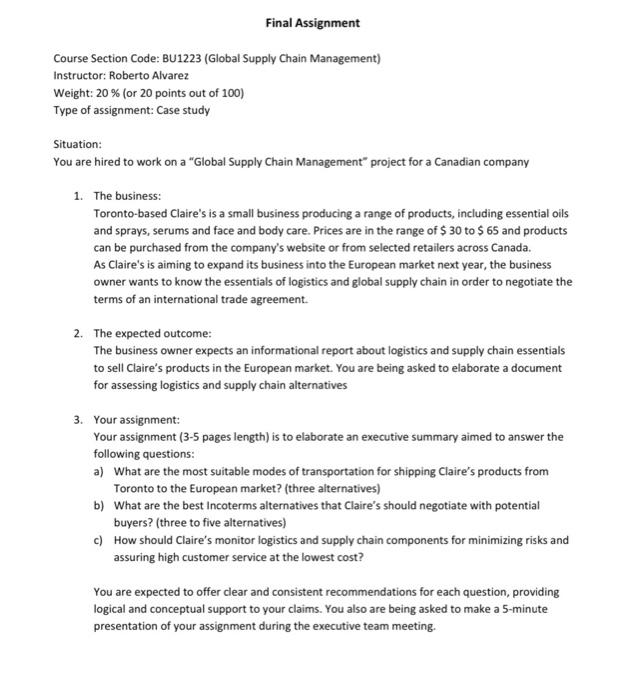 Final Assignment

Course Section Code: BU1223 (Global Supply Chain Management)
Instructor: Roberto Alvarez
Weight: 20 % (or 20 points out of 100)
Type of assignment: Case study

Situation:
You are hired to work on a "Global Supply Chain Management" project for a Canadian company

1. The business:
Toronto-based Claire's is a small business producing a range of products, including essential oils and sprays, serums and face and body care. Prices are in the range of \$ 30 to \$ 65 and products can be purchased from the company's website or from selected retailers across Canada.
As Claire's is aiming to expand its business into the European market next year, the business owner wants to know the essentials of logistics and global supply chain in order to negotiate the terms of an international trade agreement.

2. The expected outcome:
The business owner expects an informational report about logistics and supply chain essentials to sell Claire's products in the European market. You are being asked to elaborate a document for assessing logistics and supply chain alternatives

3. Your assignment:
Your assignment (3-5 pages length) is to elaborate an executive summary aimed to answer the following questions:
a) What are the most suitable modes of transportation for shipping Claire's products from Toronto to the European market? (three alternatives)
b) What are the best Incoterms alternatives that Claire's should negotiate with potential buyers? (three to five alternatives)
c) How should Claire's monitor logistics and supply chain components for minimizing risks and assuring high customer service at the lowest cost?

You are expected to offer clear and consistent recommendations for each question, providing logical and conceptual support to your claims. You also are being asked to make a 5-minute presentation of your assignment during the executive team meeting.